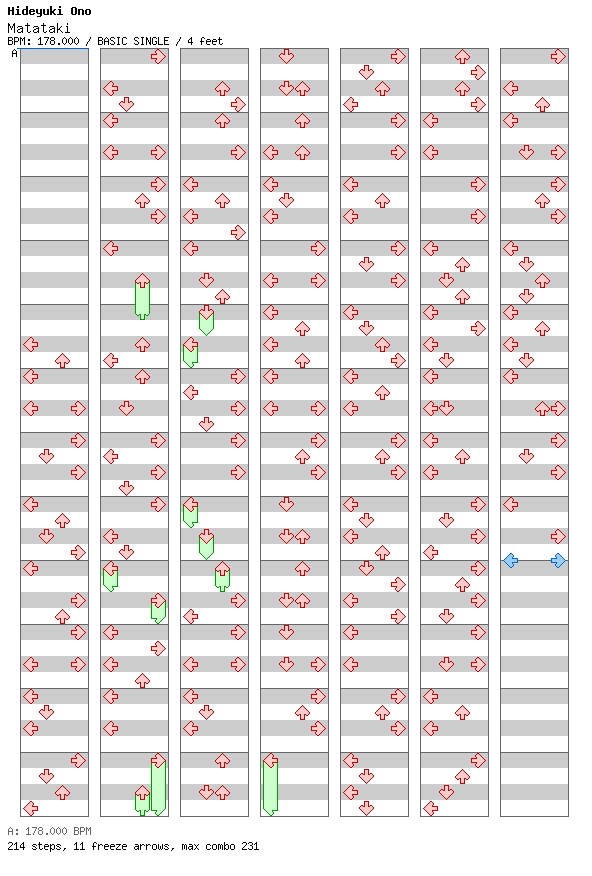 Hideyuki Ono
Matataki
BPM: 178.000 / BASIC SINGLE / 4 feet
A

A: 178.000 BPM
214 steps, 11 freeze arrows, max combo 231